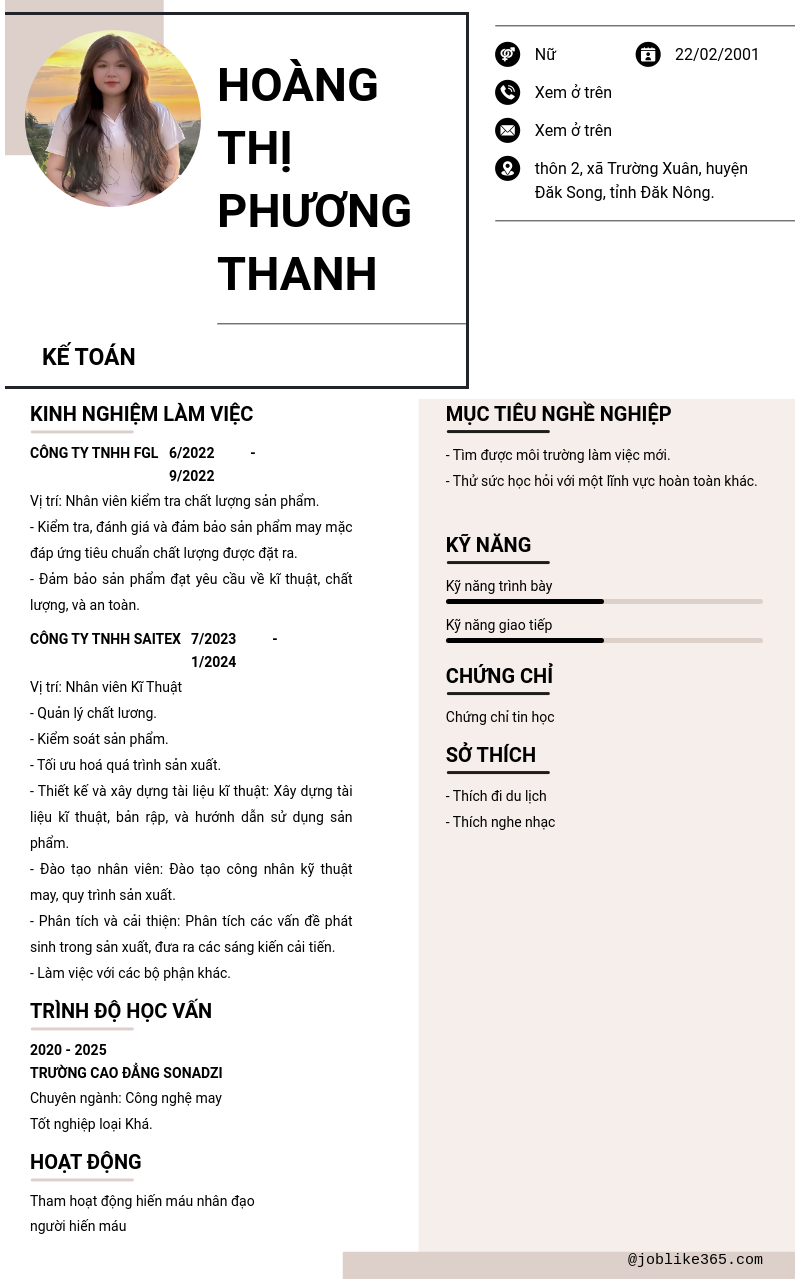 HOÀNG THỊ PHƯƠNG THANH

KẾ TOÁN

Nữ

22/02/2001

Xem ở trên

Xem ở trên

thôn 2, xã Trường Xuân, huyện Đăk Song, tỉnh Đăk Nông.

KINH NGHIỆM LÀM VIỆC

CÔNG TY TNHH FGL 6/2022 - 9/2022

Vị trí: Nhân viên kiểm tra chất lượng sản phẩm.
- Kiểm tra, đánh giá và đảm bảo sản phẩm may mặc đáp ứng tiêu chuẩn chất lượng được đặt ra.
- Đảm bảo sản phẩm đạt yêu cầu về kĩ thuật, chất lượng, và an toàn.

CÔNG TY TNHH SAITEX 7/2023 - 1/2024

Vị trí: Nhân viên Kĩ Thuật
- Quản lý chất lương.
- Kiểm soát sản phẩm.
- Tối ưu hoá quá trình sản xuất.
- Thiết kế và xây dựng tài liệu kĩ thuật: Xây dựng tài liệu kĩ thuật, bản rập, và hướnh dẫn sử dụng sản phẩm.
- Đào tạo nhân viên: Đào tạo công nhân kỹ thuật may, quy trình sản xuất.
- Phân tích và cải thiện: Phân tích các vấn đề phát sinh trong sản xuất, đưa ra các sáng kiến cải tiến.
- Làm việc với các bộ phận khác.

TRÌNH ĐỘ HỌC VẤN

2020 - 2025
TRƯỜNG CAO ĐẲNG SONADZI
Chuyên ngành: Công nghệ may
Tốt nghiệp loại Khá.

HOẠT ĐỘNG

Tham hoạt động hiến máu nhân đạo người hiến máu

MỤC TIÊU NGHỀ NGHIỆP

- Tìm được môi trường làm việc mới.
- Thử sức học hỏi với một lĩnh vực hoàn toàn khác.

KỸ NĂNG

Kỹ năng trình bày

Kỹ năng giao tiếp

CHỨNG CHỈ

Chứng chỉ tin học

SỞ THÍCH

- Thích đi du lịch
- Thích nghe nhạc

@joblike365.com